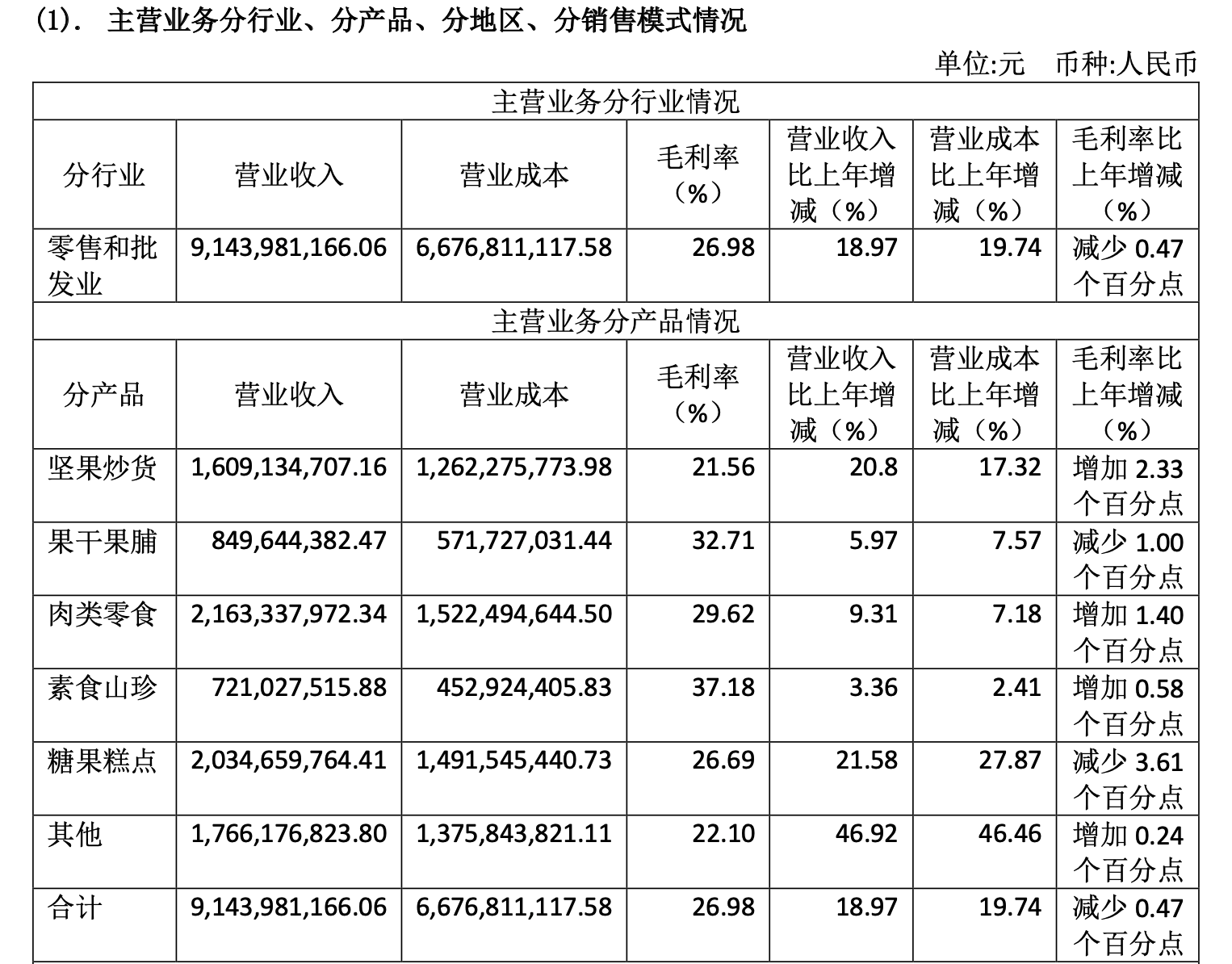 (1). 主营业务分行业、分产品、分地区、分销售模式情况

单位:元 币种:人民币

| 主营业务分行业情况 | | | | | | |
|---|---|---|---|---|---|---|
| 分行业 | 营业收入 | 营业成本 | 毛利率（%） | 营业收入比上年增减（%） | 营业成本比上年增减（%） | 毛利率比上年增减（%） |
| 零售和批发业 | 9,143,981,166.06 | 6,676,811,117.58 | 26.98 | 18.97 | 19.74 | 减少 0.47 个百分点 |
| 主营业务分产品情况 | | | | | | |
| 分产品 | 营业收入 | 营业成本 | 毛利率（%） | 营业收入比上年增减（%） | 营业成本比上年增减（%） | 毛利率比上年增减（%） |
| 坚果炒货 | 1,609,134,707.16 | 1,262,275,773.98 | 21.56 | 20.8 | 17.32 | 增加 2.33 个百分点 |
| 果干果脯 | 849,644,382.47 | 571,727,031.44 | 32.71 | 5.97 | 7.57 | 减少 1.00 个百分点 |
| 肉类零食 | 2,163,337,972.34 | 1,522,494,644.50 | 29.62 | 9.31 | 7.18 | 增加 1.40 个百分点 |
| 素食山珍 | 721,027,515.88 | 452,924,405.83 | 37.18 | 3.36 | 2.41 | 增加 0.58 个百分点 |
| 糖果糕点 | 2,034,659,764.41 | 1,491,545,440.73 | 26.69 | 21.58 | 27.87 | 减少 3.61 个百分点 |
| 其他 | 1,766,176,823.80 | 1,375,843,821.11 | 22.10 | 46.92 | 46.46 | 增加 0.24 个百分点 |
| 合计 | 9,143,981,166.06 | 6,676,811,117.58 | 26.98 | 18.97 | 19.74 | 减少 0.47 个百分点 |